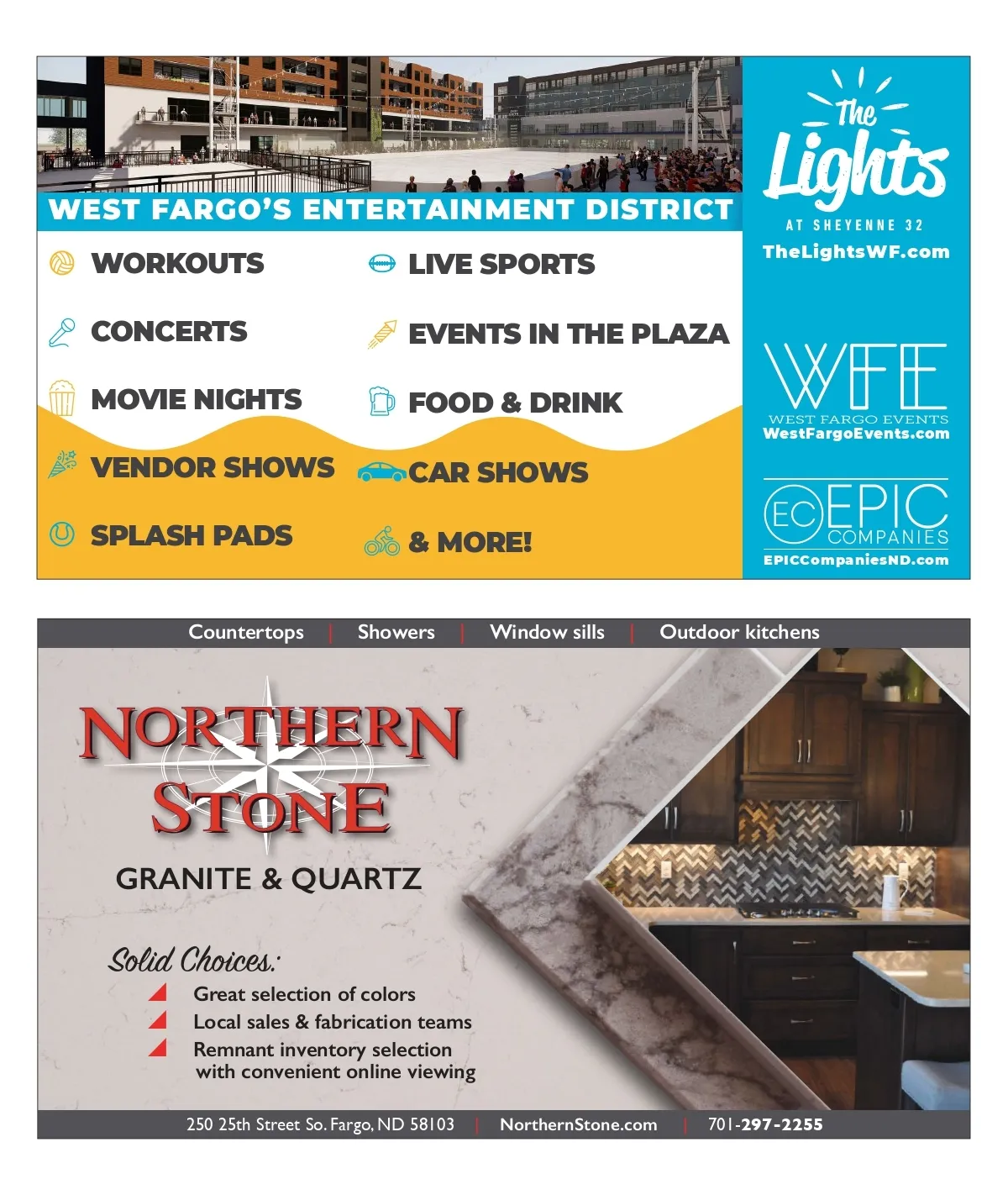 WEST FARGO'S ENTERTAINMENT DISTRICT

WORKOUTS

CONCERTS

MOVIE NIGHTS

VENDOR SHOWS

SPLASH PADS

LIVE SPORTS

EVENTS IN THE PLAZA

FOOD & DRINK

CAR SHOWS

& MORE!

The Lights
AT SHEYENNE 32
TheLightsWF.com

WFE
WEST FARGO EVENTS
WestFargoEvents.com

EC EPIC COMPANIES
EPICCompaniesND.com

Countertops | Showers | Window sills | Outdoor kitchens

NORTHERN STONE

GRANITE & QUARTZ

Solid Choices:
Great selection of colors
Local sales & fabrication teams
Remnant inventory selection with convenient online viewing

250 25th Street So. Fargo, ND 58103 | NorthernStone.com | 701-297-2255